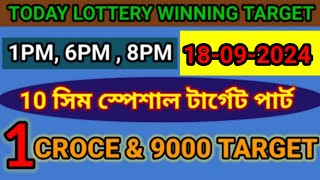 TODAY LOTTERY WINNING TARGET

1PM, 6PM , 8PM

18-09-2024

10 সিম স্পেশাল টার্গেট পার্ট

1 CROCE & 9000 TARGET